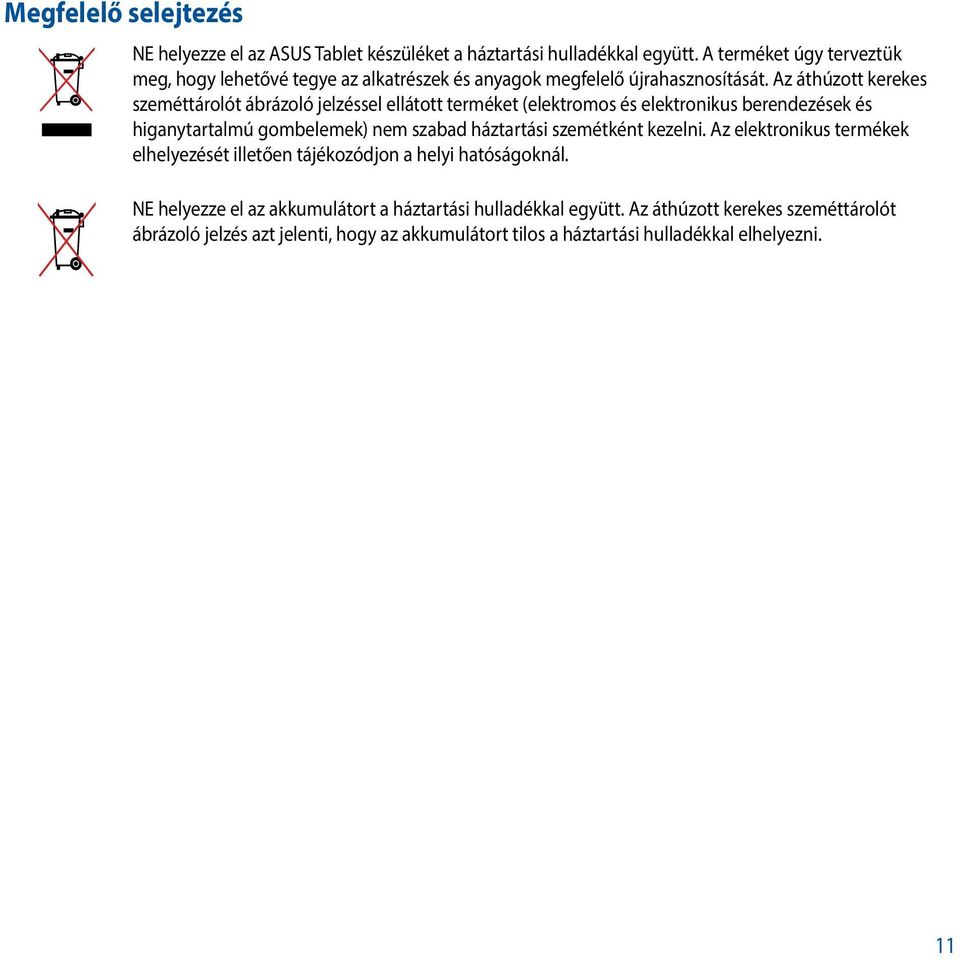 Megfelelő selejtezés

NE helyezze el az ASUS Tablet készüléket a háztartási hulladékkal együtt. A terméket úgy terveztük meg, hogy lehetővé tegye az alkatrészek és anyagok megfelelő újrahasznosítását. Az áthúzott kerekes szeméttárolót ábrázoló jelzéssel ellátott terméket (elektromos és elektronikus berendezések és higanytartalmú gombelemek) nem szabad háztartási szemétként kezelni. Az elektronikus termékek elhelyezését illetően tájékozódjon a helyi hatóságoknál.

NE helyezze el az akkumulátort a háztartási hulladékkal együtt. Az áthúzott kerekes szeméttárolót ábrázoló jelzés azt jelenti, hogy az akkumulátort tilos a háztartási hulladékkal elhelyezni.

11